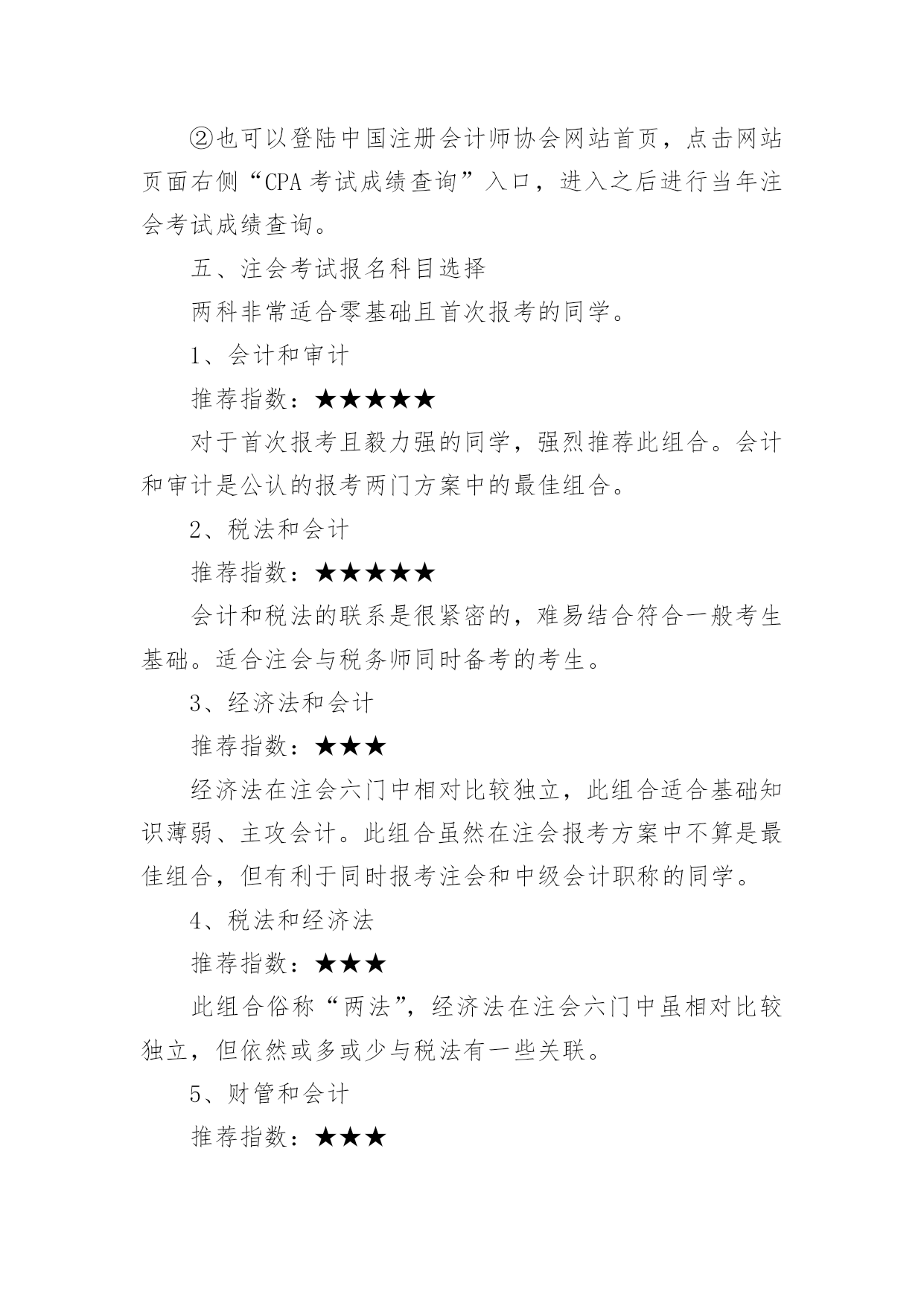 ②也可以登陆中国注册会计师协会网站首页，点击网站页面右侧“CPA 考试成绩查询”入口，进入之后进行当年注会考试成绩查询。

五、注会考试报名科目选择

两科非常适合零基础且首次报考的同学。

1、会计和审计

推荐指数：★★★★★

对于首次报考且毅力强的同学，强烈推荐此组合。会计和审计是公认的报考两门方案中的最佳组合。

2、税法和会计

推荐指数：★★★★★

会计和税法的联系是很紧密的，难易结合符合一般考生基础。适合注会与税务师同时备考的考生。

3、经济法和会计

推荐指数：★★★

经济法在注会六门中相对比较独立，此组合适合基础知识薄弱、主攻会计。此组合虽然在注会报考方案中不算是最佳组合，但有利于同时报考注会和中级会计职称的同学。

4、税法和经济法

推荐指数：★★★

此组合俗称“两法”，经济法在注会六门中虽相对比较独立，但依然或多或少与税法有一些关联。

5、财管和会计

推荐指数：★★★